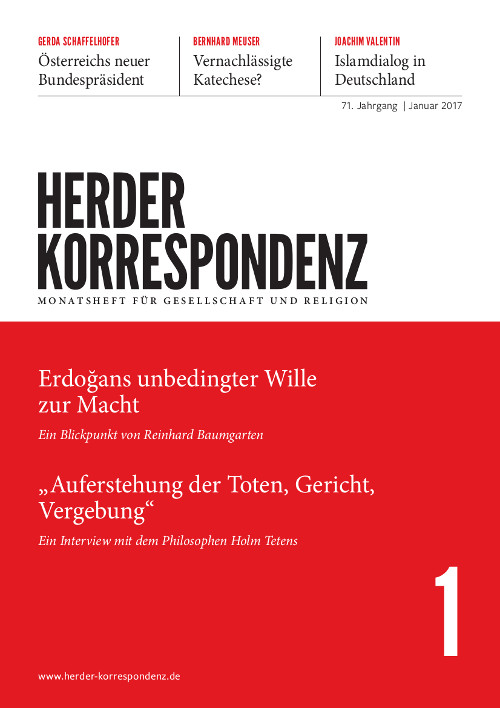 GERDA SCHAFFELHOFER
Österreichs neuer Bundespräsident

BERNHARD MEUSER
Vernachlässigte Katechese?

JOACHIM VALENTIN
Islamdialog in Deutschland

71. Jahrgang | Januar 2017

HERDER KORRESPONDENZ
MONATSHEFT FÜR GESELLSCHAFT UND RELIGION

Erdoğans unbedingter Wille zur Macht

Ein Blickpunkt von Reinhard Baumgarten

„Auferstehung der Toten, Gericht, Vergebung“

Ein Interview mit dem Philosophen Holm Tetens

1

www.herder-korrespondenz.de